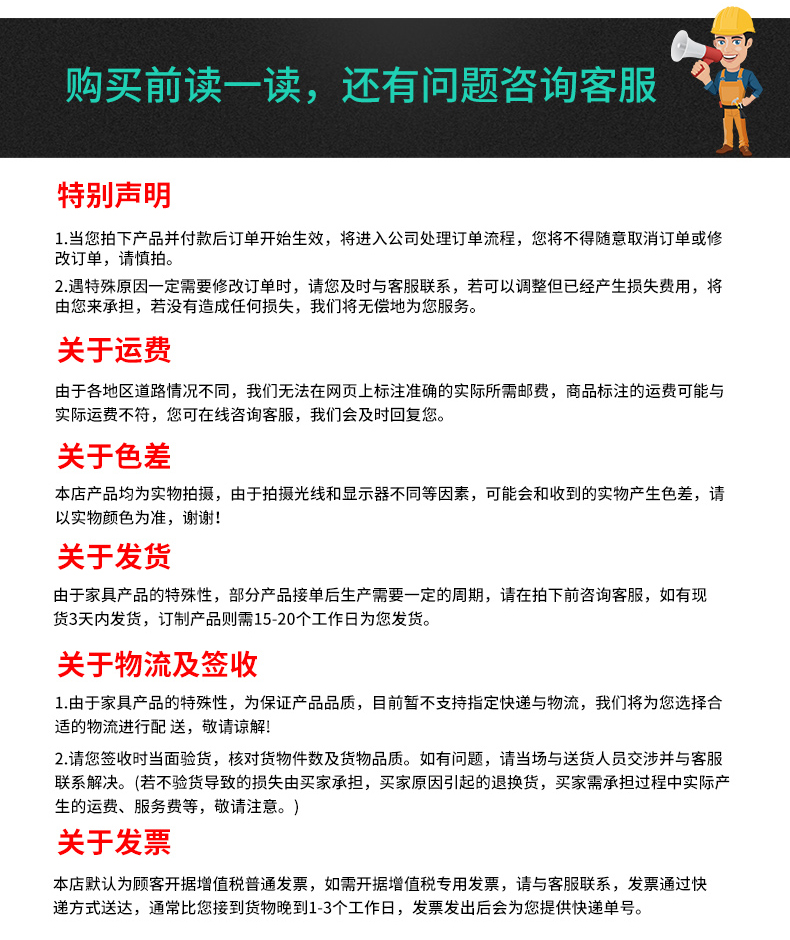 购买前读一读，还有问题咨询客服

特别声明

1.当您拍下产品并付款后订单开始生效，将进入公司处理订单流程，您将不得随意取消订单或修改订单，请慎拍。

2.遇特殊原因一定需要修改订单时，请您及时与客服联系，若可以调整但已经产生损失费用，将由您来承担，若没有造成任何损失，我们将无偿地为您服务。

关于运费

由于各地区道路情况不同，我们无法在网页上标注准确的实际所需邮费，商品标注的运费可能与实际运费不符，您可在线咨询客服，我们会及时回复您。

关于色差

本店产品均为实物拍摄，由于拍摄光线和显示器不同等因素，可能会和收到的实物产生色差，请以实物颜色为准，谢谢！

关于发货

由于家具产品的特殊性，部分产品接单后生产需要一定的周期，请在拍下前咨询客服，如有现货3天内发货，订制产品则需15-20个工作日为您发货。

关于物流及签收

1.由于家具产品的特殊性，为保证产品品质，目前暂不支持指定快递与物流，我们将为您选择合适的物流进行配 送，敬请谅解!

2.请您签收时当面验货，核对货物件数及货物品质。如有问题，请当场与送货人员交涉并与客服联系解决。(若不验货导致的损失由买家承担，买家原因引起的退换货，买家需承担过程中实际产生的运费、服务费等，敬请注意。)

关于发票

本店默认为顾客开据增值税普通发票，如需开据增值税专用发票，请与客服联系，发票通过快递方式送达，通常比您接到货物晚到1-3个工作日，发票发出后会为您提供快递单号。